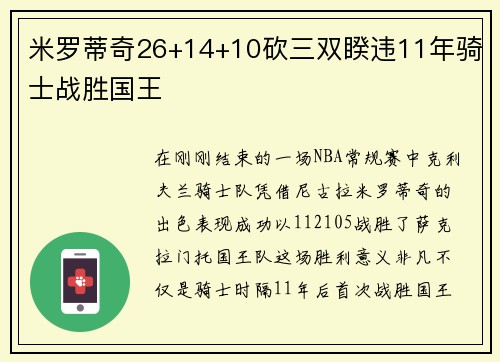 米罗蒂奇26+14+10砍三双睽违11年骑士战胜国王

在刚刚结束的一场NBA常规赛中克利夫兰骑士队凭借尼古拉米罗蒂奇的出色表现成功以112105战胜了萨克拉门托国王队这场胜利意义非凡不仅是骑士时隔11年后首次战胜国王